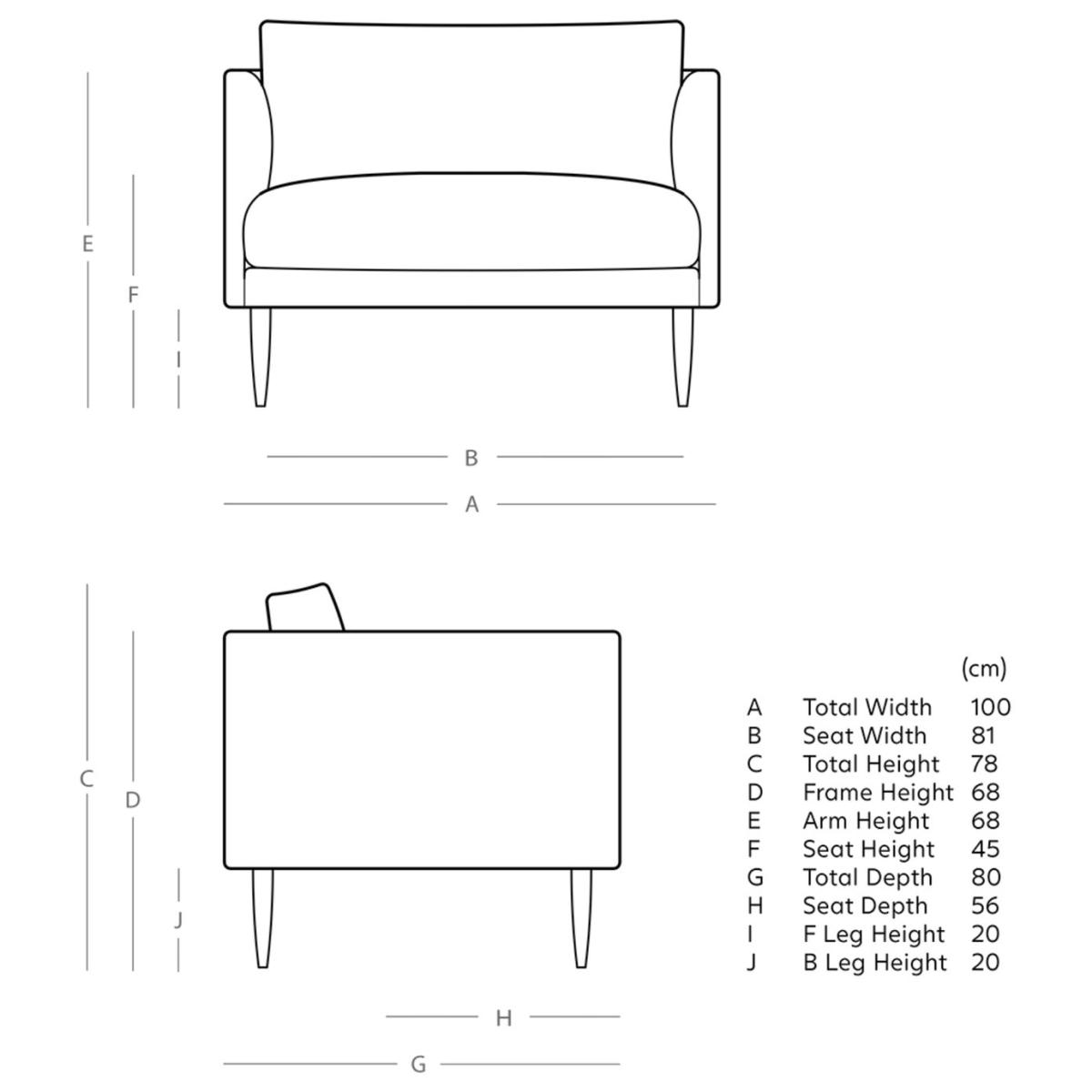 E
F
I
B
A
C
D
J
H
G

| | | (cm) |
|---|---|---|
| A | Total Width | 100 |
| B | Seat Width | 81 |
| C | Total Height | 78 |
| D | Frame Height | 68 |
| E | Arm Height | 68 |
| F | Seat Height | 45 |
| G | Total Depth | 80 |
| H | Seat Depth | 56 |
| I | F Leg Height | 20 |
| J | B Leg Height | 20 |